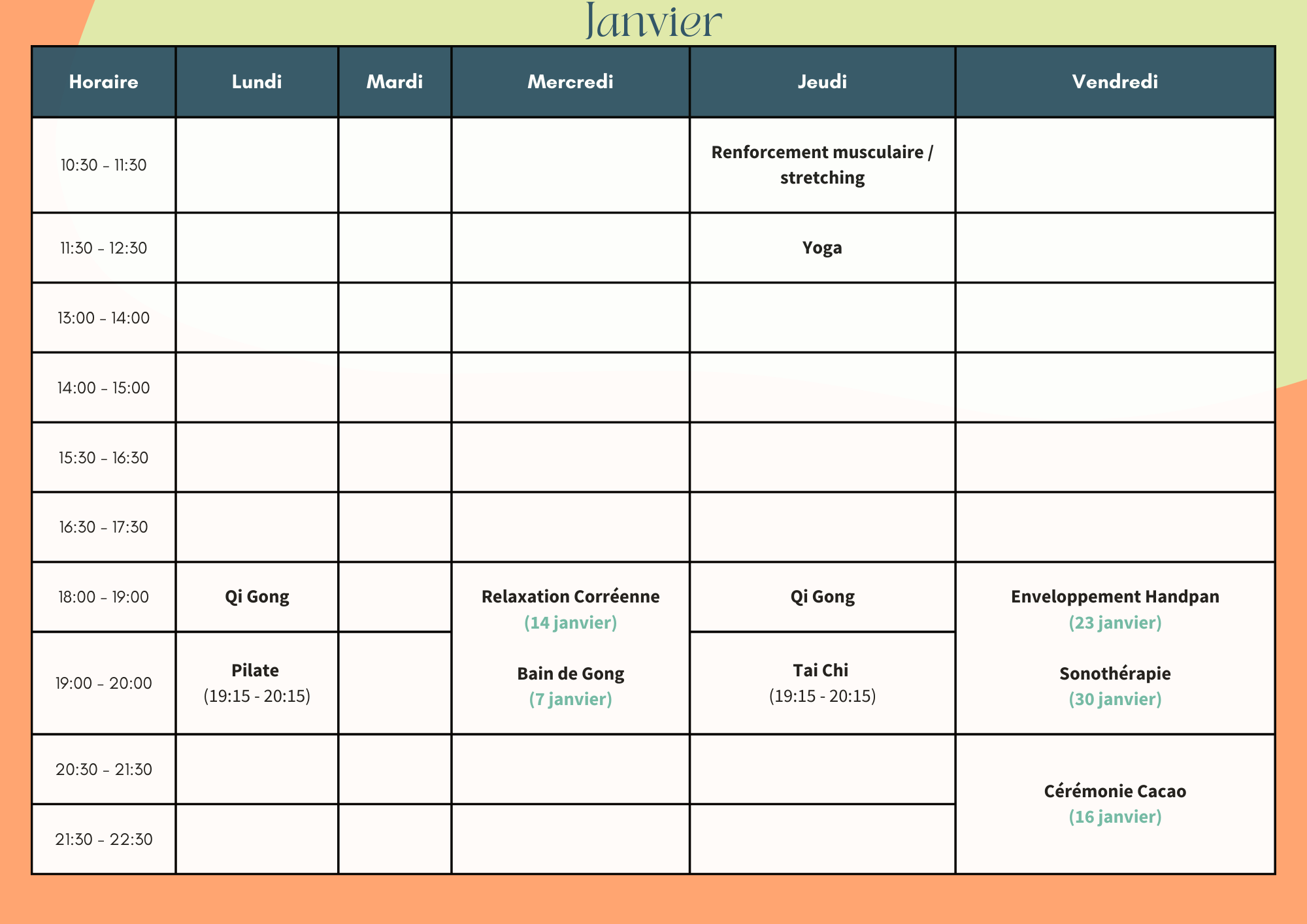 Janvier

| Horaire | Lundi | Mardi | Mercredi | Jeudi | Vendredi |
|---|---|---|---|---|---|
| 10:30 - 11:30 | | | | Renforcement musculaire / stretching | |
| 11:30 - 12:30 | | | | Yoga | |
| 13:00 - 14:00 | | | | | |
| 14:00 - 15:00 | | | | | |
| 15:30 - 16:30 | | | | | |
| 16:30 - 17:30 | | | | | |
| 18:00 - 19:00 | Qi Gong | | Relaxation Corréenne (14 janvier) Bain de Gong (7 janvier) | Qi Gong | Enveloppement Handpan (23 janvier) Sonothérapie (30 janvier) |
| 19:00 - 20:00 | Pilate (19:15 - 20:15) | | | Tai Chi (19:15 - 20:15) | |
| 20:30 - 21:30 | | | | | Cérémonie Cacao (16 janvier) |
| 21:30 - 22:30 | | | | | |